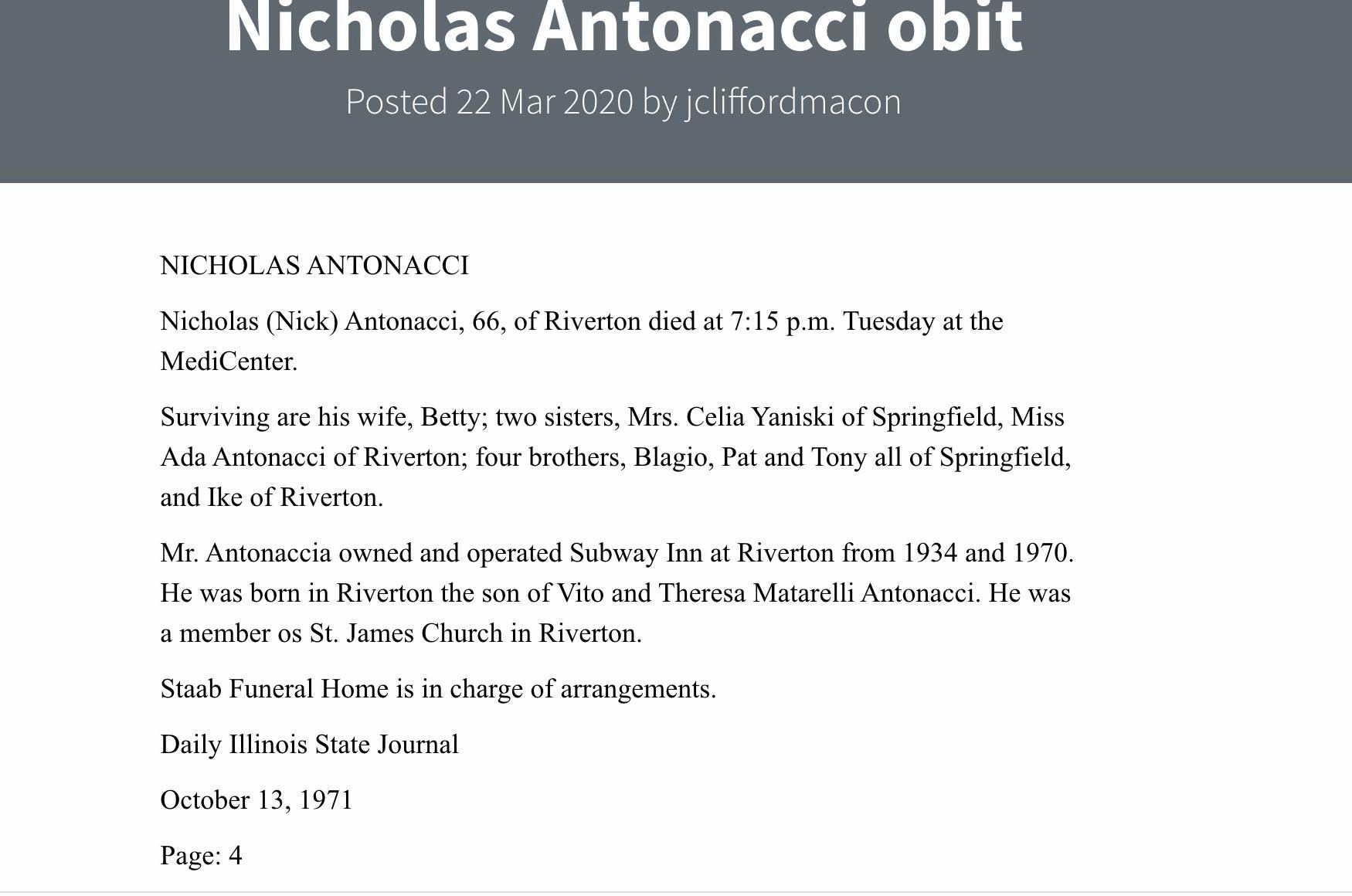 Nicholas Antonacci obit

Posted 22 Mar 2020 by jcliffordmacon

NICHOLAS ANTONACCI

Nicholas (Nick) Antonacci, 66, of Riverton died at 7:15 p.m. Tuesday at the MediCenter.

Surviving are his wife, Betty; two sisters, Mrs. Celia Yaniski of Springfield, Miss Ada Antonacci of Riverton; four brothers, Blagio, Pat and Tony all of Springfield, and Ike of Riverton.

Mr. Antonaccia owned and operated Subway Inn at Riverton from 1934 and 1970. He was born in Riverton the son of Vito and Theresa Matarelli Antonacci. He was a member os St. James Church in Riverton.

Staab Funeral Home is in charge of arrangements.

Daily Illinois State Journal

October 13, 1971

Page: 4